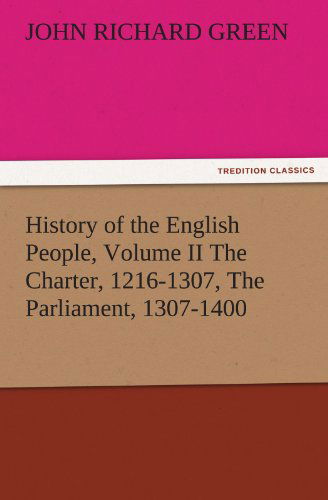 JOHN RICHARD GREEN

TREDITION CLASSICS

History of the English People, Volume II The Charter, 1216-1307, The Parliament, 1307-1400